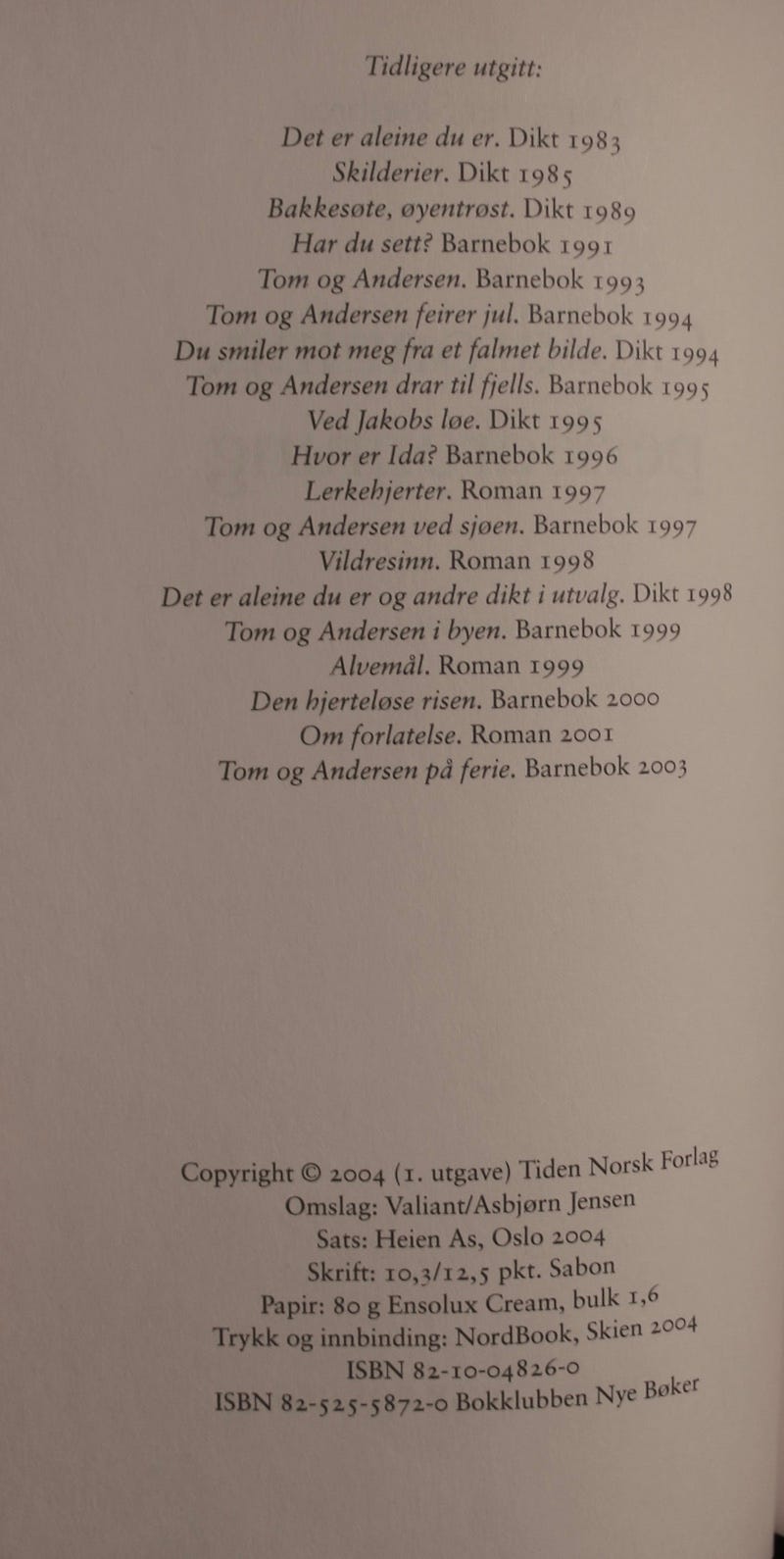 Tidligere utgitt:

Det er aleine du er. Dikt 1983
Skilderier. Dikt 1985
Bakkesøte, øyentrøst. Dikt 1989
Har du sett? Barnebok 1991
Tom og Andersen. Barnebok 1993
Tom og Andersen feirer jul. Barnebok 1994
Du smiler mot meg fra et falmet bilde. Dikt 1994
Tom og Andersen drar til fjells. Barnebok 1995
Ved Jakobs løe. Dikt 1995
Hvor er Ida? Barnebok 1996
Lerkehjerter. Roman 1997
Tom og Andersen ved sjøen. Barnebok 1997
Vildresinn. Roman 1998
Det er aleine du er og andre dikt i utvalg. Dikt 1998
Tom og Andersen i byen. Barnebok 1999
Alvemål. Roman 1999
Den hjerteløse risen. Barnebok 2000
Om forlatelse. Roman 2001
Tom og Andersen på ferie. Barnebok 2003

Copyright © 2004 (1. utgave) Tiden Norsk Forlag
Omslag: Valiant/Asbjørn Jensen
Sats: Heien As, Oslo 2004
Skrift: 10,3/12,5 pkt. Sabon
Papir: 80 g Ensolux Cream, bulk 1,6
Trykk og innbinding: NordBook, Skien 2004
ISBN 82-10-04826-0
ISBN 82-525-5872-0 Bokklubben Nye Bøker